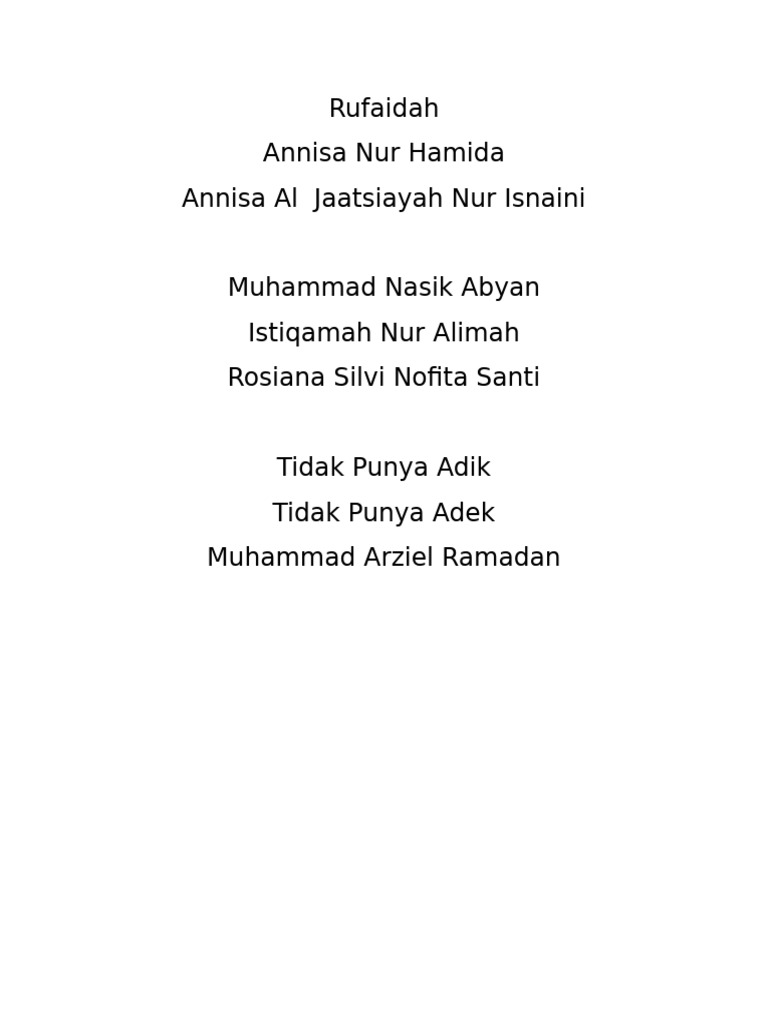 Rufaidah
Annisa Nur Hamida
Annisa Al  Jaatsiayah Nur Isnaini

Muhammad Nasik Abyan
Istiqamah Nur Alimah
Rosiana Silvi Nofita Santi

Tidak Punya Adik
Tidak Punya Adek
Muhammad Arziel Ramadan